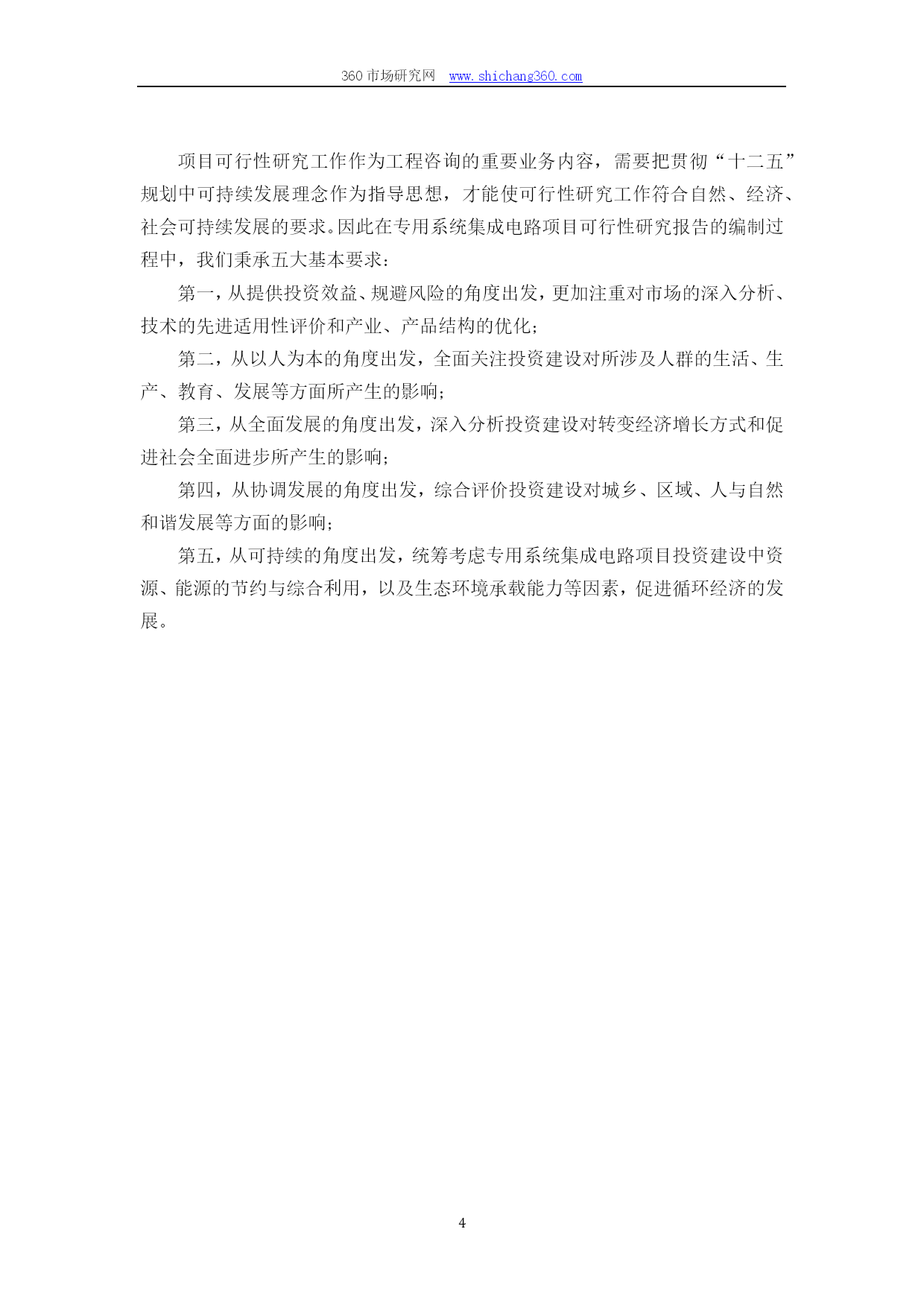 360 市场研究网 www.shichang360.com

项目可行性研究工作作为工程咨询的重要业务内容，需要把贯彻“十二五”规划中可持续发展理念作为指导思想，才能使可行性研究工作符合自然、经济、社会可持续发展的要求。因此在专用系统集成电路项目可行性研究报告的编制过程中，我们秉承五大基本要求：

第一，从提供投资效益、规避风险的角度出发，更加注重对市场的深入分析、技术的先进适用性评价和产业、产品结构的优化；

第二，从以人为本的角度出发，全面关注投资建设对所涉及人群的生活、生产、教育、发展等方面所产生的影响；

第三，从全面发展的角度出发，深入分析投资建设对转变经济增长方式和促进社会全面进步所产生的影响；

第四，从协调发展的角度出发，综合评价投资建设对城乡、区域、人与自然和谐发展等方面的影响；

第五，从可持续的角度出发，统筹考虑专用系统集成电路项目投资建设中资源、能源的节约与综合利用，以及生态环境承载能力等因素，促进循环经济的发展。

4